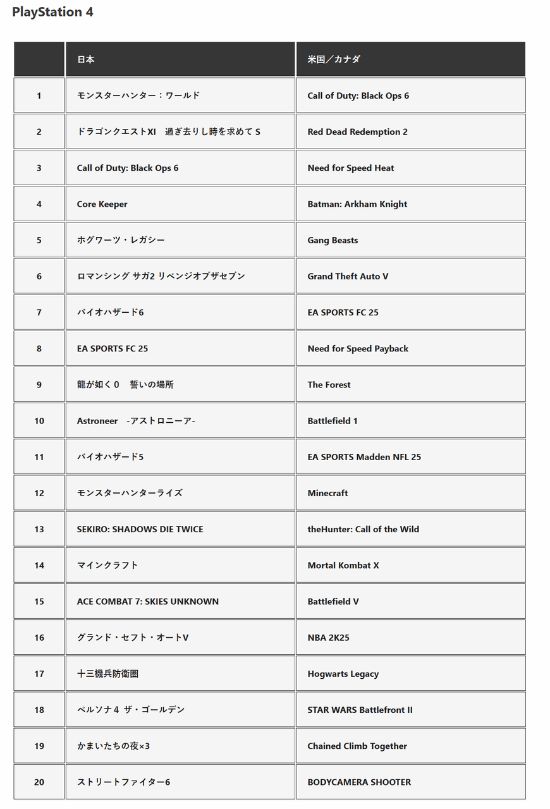 PlayStation 4

| | 日本 | 米国／カナダ |
|---|---|---|
| 1 | モンスターハンター：ワールド | Call of Duty: Black Ops 6 |
| 2 | ドラゴンクエストXI　過ぎ去りし時を求めて S | Red Dead Redemption 2 |
| 3 | Call of Duty: Black Ops 6 | Need for Speed Heat |
| 4 | Core Keeper | Batman: Arkham Knight |
| 5 | ホグワーツ・レガシー | Gang Beasts |
| 6 | ロマンシング サガ2 リベンジオブザセブン | Grand Theft Auto V |
| 7 | バイオハザード6 | EA SPORTS FC 25 |
| 8 | EA SPORTS FC 25 | Need for Speed Payback |
| 9 | 龍が如く０　誓いの場所 | The Forest |
| 10 | Astroneer　-アストロニーア- | Battlefield 1 |
| 11 | バイオハザード5 | EA SPORTS Madden NFL 25 |
| 12 | モンスターハンターライズ | Minecraft |
| 13 | SEKIRO: SHADOWS DIE TWICE | theHunter: Call of the Wild |
| 14 | マインクラフト | Mortal Kombat X |
| 15 | ACE COMBAT 7: SKIES UNKNOWN | Battlefield V |
| 16 | グランド・セフト・オートV | NBA 2K25 |
| 17 | 十三機兵防衛圏 | Hogwarts Legacy |
| 18 | ペルソナ4 ザ・ゴールデン | STAR WARS Battlefront II |
| 19 | かまいたちの夜×3 | Chained Climb Together |
| 20 | ストリートファイター6 | BODYCAMERA SHOOTER |